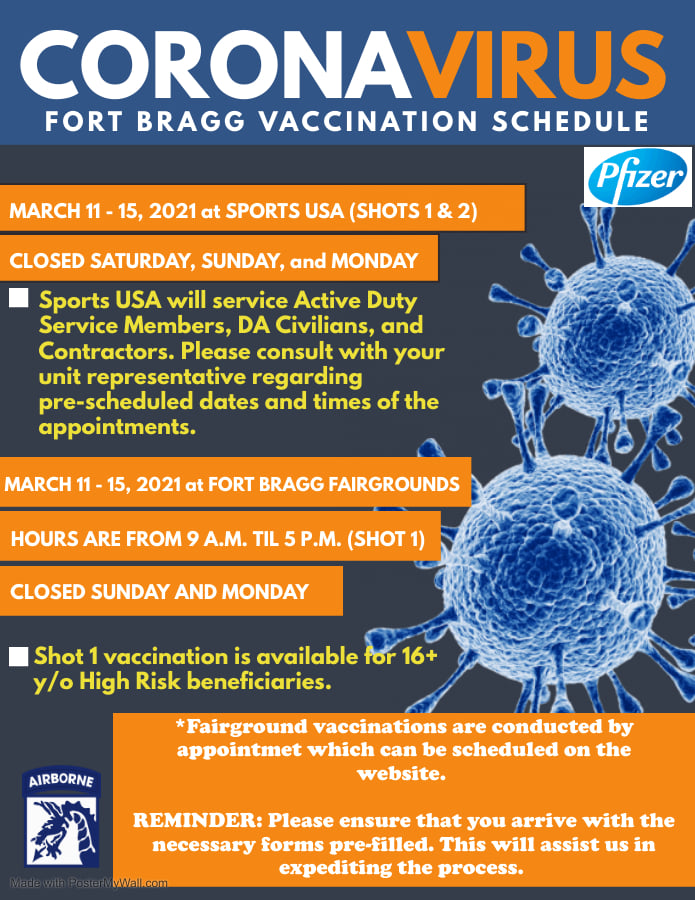 CORONAVIRUS
FORT BRAGG VACCINATION SCHEDULE

Pfizer

MARCH 11 - 15, 2021 at SPORTS USA (SHOTS 1 & 2)

CLOSED SATURDAY, SUNDAY, and MONDAY

Sports USA will service Active Duty Service Members, DA Civilians, and Contractors. Please consult with your unit representative regarding pre-scheduled dates and times of the appointments.

MARCH 11 - 15, 2021 at FORT BRAGG FAIRGROUNDS

HOURS ARE FROM 9 A.M. TIL 5 P.M. (SHOT 1)

CLOSED SUNDAY AND MONDAY

Shot 1 vaccination is available for 16+ y/o High Risk beneficiaries.

*Fairground vaccinations are conducted by appointmet which can be scheduled on the website.

REMINDER: Please ensure that you arrive with the necessary forms pre-filled. This will assist us in expediting the process.

AIRBORNE

Made with PosterMyWall.com